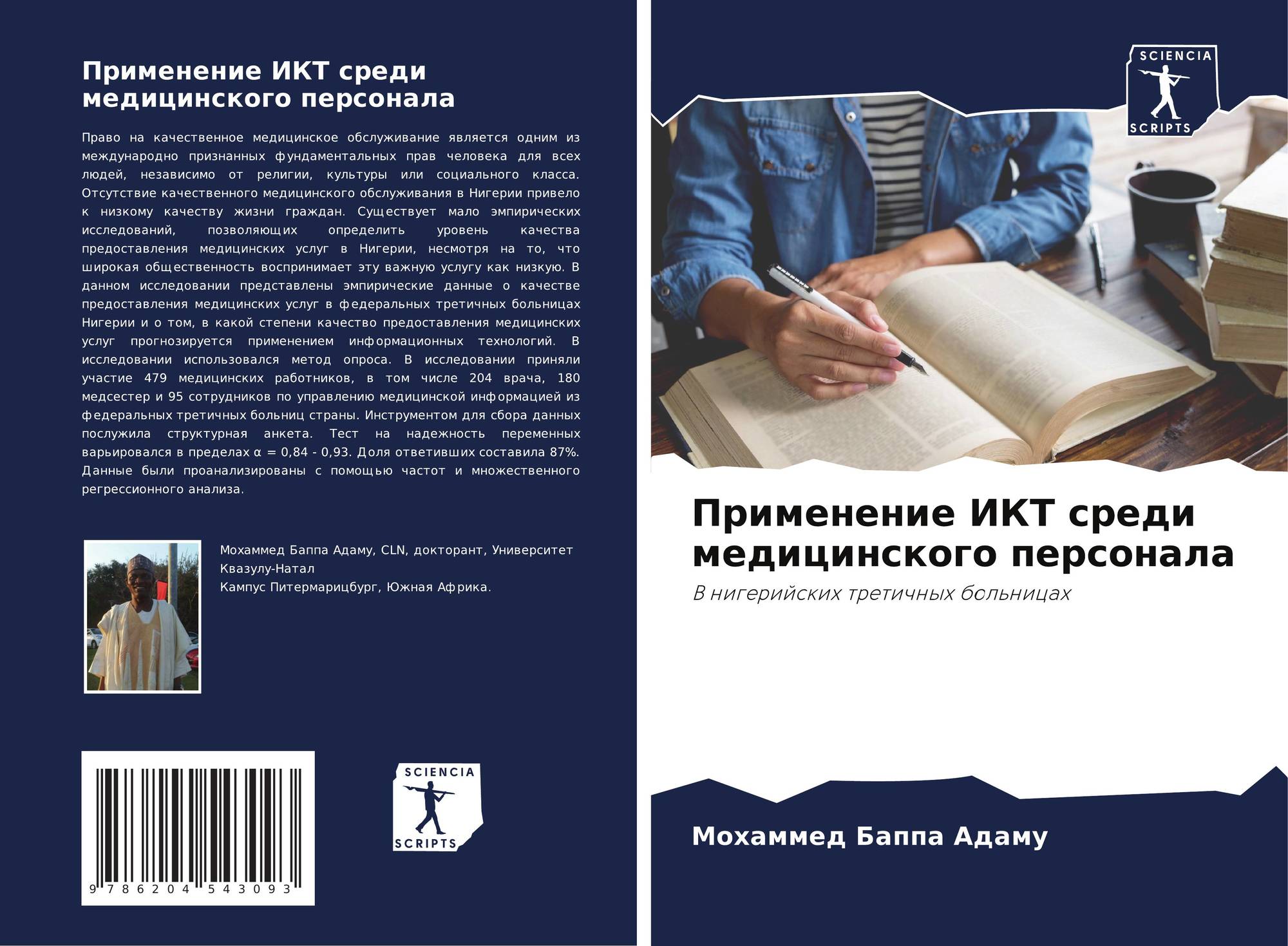 Применение ИКТ среди медицинского персонала

Право на качественное медицинское обслуживание является одним из международно признанных фундаментальных прав человека для всех людей, независимо от религии, культуры или социального класса. Отсутствие качественного медицинского обслуживания в Нигерии привело к низкому качеству жизни граждан. Существует мало эмпирических исследований, позволяющих определить уровень качества предоставления медицинских услуг в Нигерии, несмотря на то, что широкая общественность воспринимает эту важную услугу как низкую. В данном исследовании представлены эмпирические данные о качестве предоставления медицинских услуг в федеральных третичных больницах Нигерии и о том, в какой степени качество предоставления медицинских услуг прогнозируется применением информационных технологий. В исследовании использовался метод опроса. В исследовании приняли участие 479 медицинских работников, в том числе 204 врача, 180 медсестер и 95 сотрудников по управлению медицинской информацией из федеральных третичных больниц страны. Инструментом для сбора данных послужила структурная анкета. Тест на надежность переменных варьировался в пределах α = 0,84 - 0,93. Доля ответивших составила 87%. Данные были проанализированы с помощью частот и множественного регрессионного анализа.

Мохаммед Баппа Адаму, CLN, докторант, Университет Квазулу-Натал
Кампус Питермарицбург, Южная Африка.

9 786204 543093

SCIENCIA
SCRIPTS

SCIENCIA
SCRIPTS

Применение ИКТ среди медицинского персонала

В нигерийских третичных больницах

Мохаммед Баппа Адаму